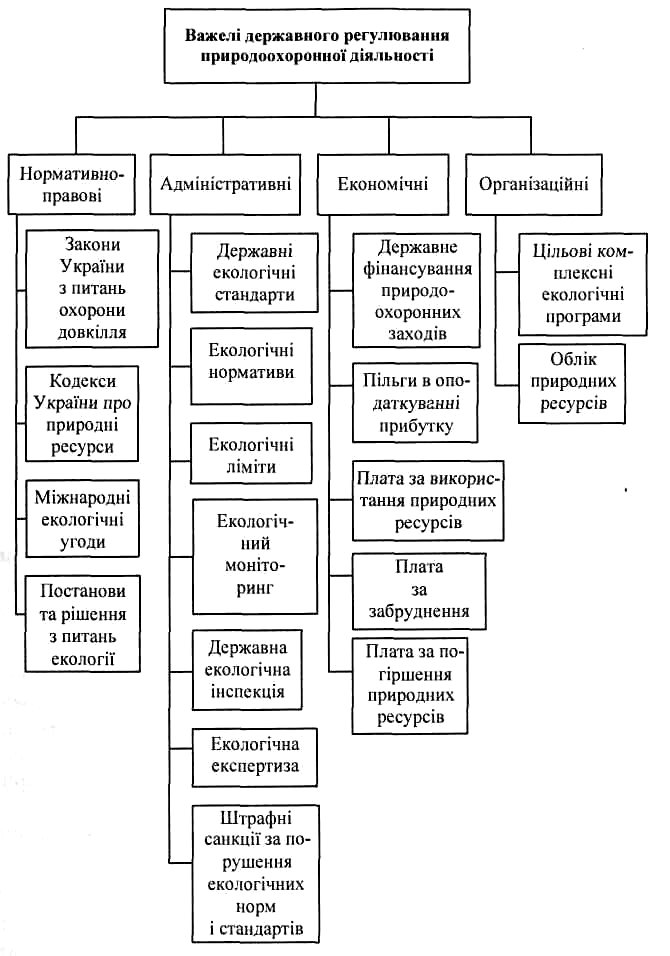 Важелі державного регулювання природоохоронної діяльності

Нормативно-правові

Закони України з питань охорони довкілля

Кодекси України про природні ресурси

Міжнародні екологічні угоди

Постанови та рішення з питань екології

Адміністративні

Державні екологічні стандарти

Екологічні нормативи

Екологічні ліміти

Екологічний моніторинг

Державна екологічна інспекція

Екологічна експертиза

Штрафні санкції за порушення екологічних норм і стандартів

Економічні

Державне фінансування природоохоронних заходів

Пільги в оподаткуванні прибутку

Плата за використання природних ресурсів

Плата за забруднення

Плата за погіршення природних ресурсів

Організаційні

Цільові комплексні екологічні програми

Облік природних ресурсів